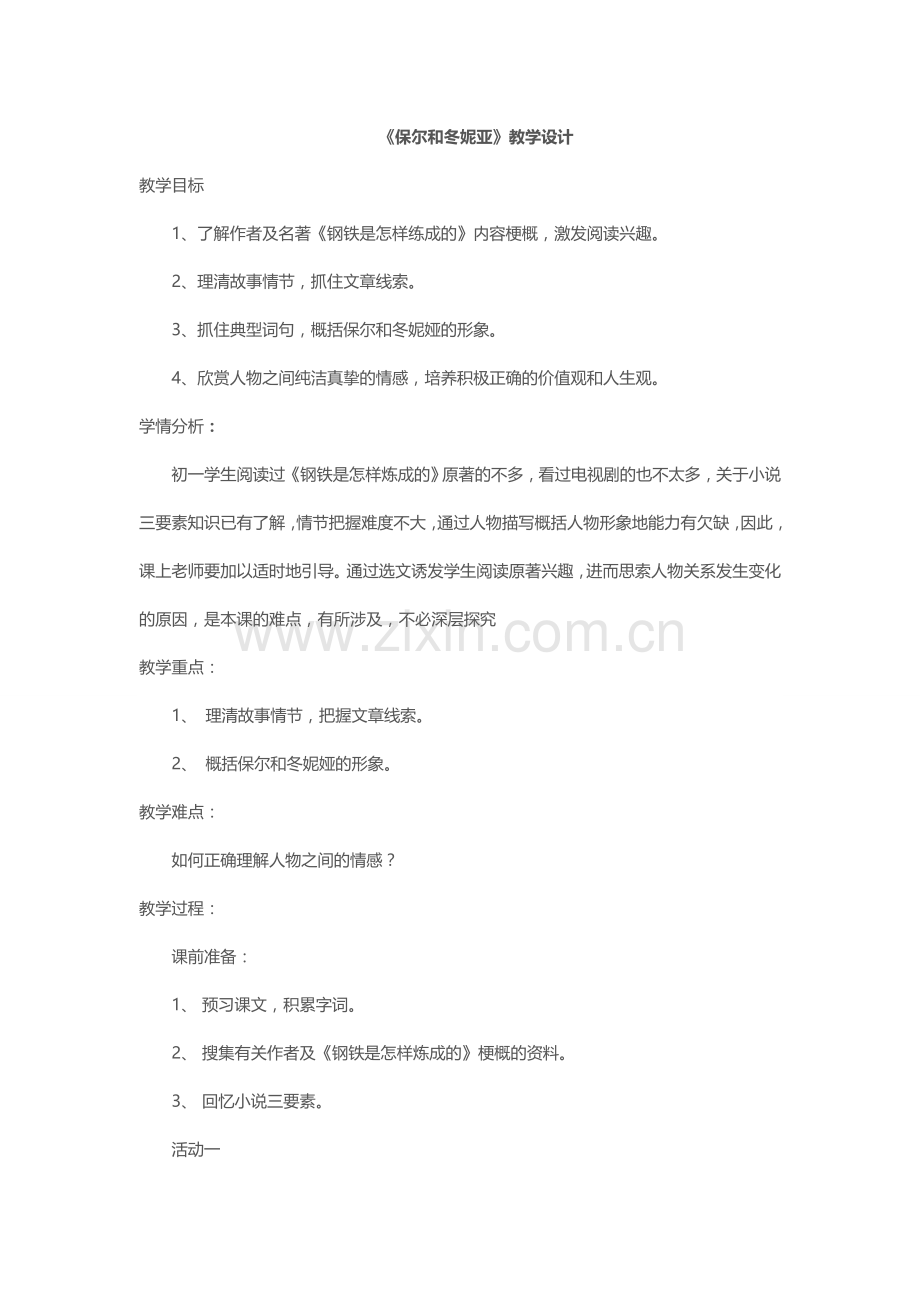 《保尔和冬妮亚》教学设计

教学目标

1、了解作者及名著《钢铁是怎样练成的》内容梗概，激发阅读兴趣。

2、理清故事情节，抓住文章线索。

3、抓住典型词句，概括保尔和冬妮娅的形象。

4、欣赏人物之间纯洁真挚的情感，培养积极正确的价值观和人生观。

学情分析：

初一学生阅读过《钢铁是怎样炼成的》原著的不多，看过电视剧的也不太多，关于小说三要素知识已有了解，情节把握难度不大，通过人物描写概括人物形象地能力有欠缺，因此，课上老师要加以适时地引导。通过选文诱发学生阅读原著兴趣，进而思索人物关系发生变化的原因，是本课的难点，有所涉及，不必深层探究

www.zixin.com.cn

教学重点：

1、 理清故事情节，把握文章线索。

2、 概括保尔和冬妮娅的形象。

教学难点：

如何正确理解人物之间的情感？

教学过程：

课前准备：

1、 预习课文，积累字词。

2、 搜集有关作者及《钢铁是怎样炼成的》梗概的资料。

3、 回忆小说三要素。

活动一